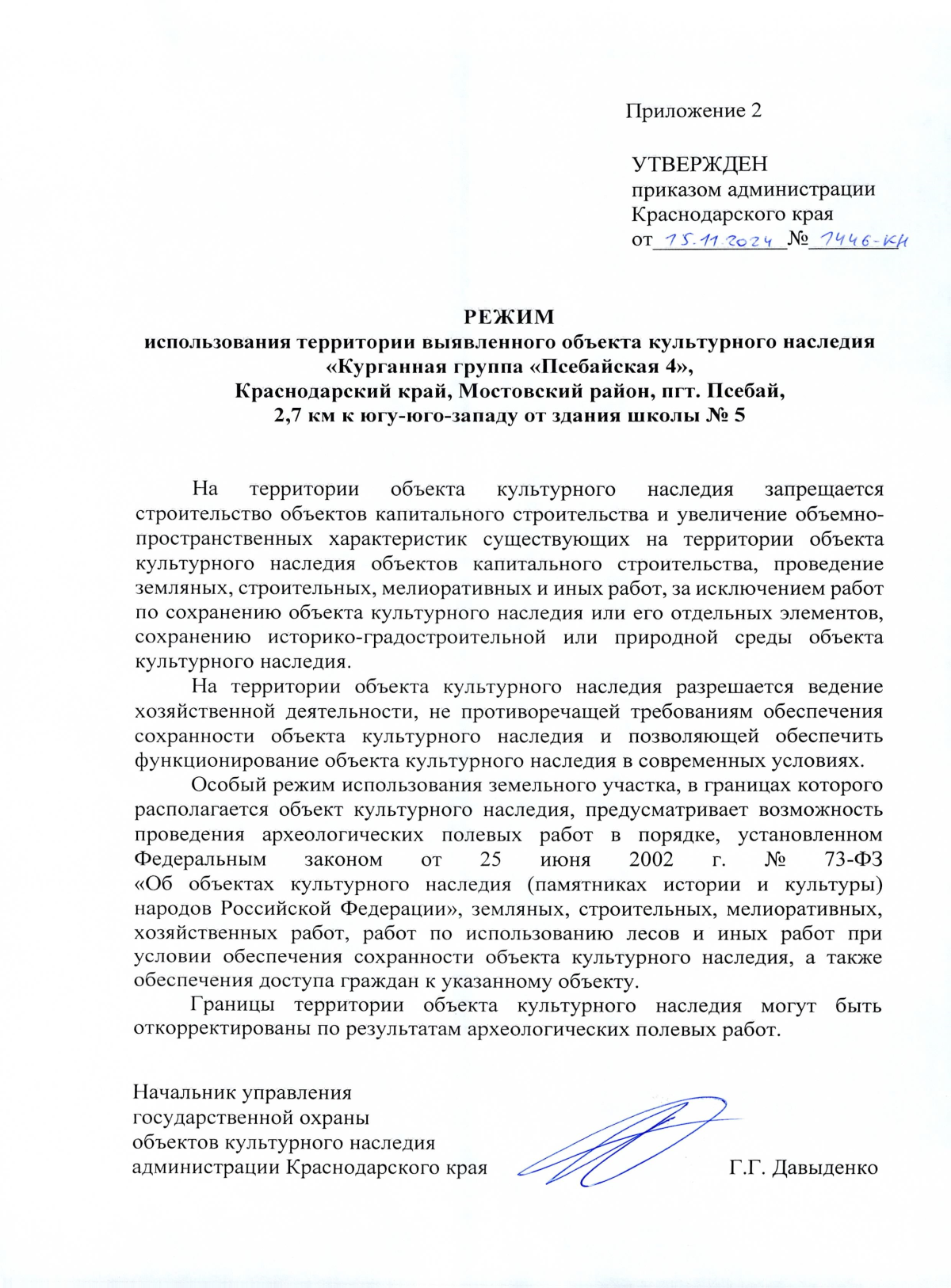 Приложение 2

УТВЕРЖДЕН
приказом администрации
Краснодарского края
от 15.11.2024 № 1446-КН

РЕЖИМ
использования территории выявленного объекта культурного наследия «Курганная группа «Псебайская 4»,
Краснодарский край, Мостовский район, пгт. Псебай,
2,7 км к югу-юго-западу от здания школы № 5

На территории объекта культурного наследия запрещается строительство объектов капитального строительства и увеличение объемно-пространственных характеристик существующих на территории объекта культурного наследия объектов капитального строительства, проведение земляных, строительных, мелиоративных и иных работ, за исключением работ по сохранению объекта культурного наследия или его отдельных элементов, сохранению историко-градостроительной или природной среды объекта культурного наследия.

На территории объекта культурного наследия разрешается ведение хозяйственной деятельности, не противоречащей требованиям обеспечения сохранности объекта культурного наследия и позволяющей обеспечить функционирование объекта культурного наследия в современных условиях.

Особый режим использования земельного участка, в границах которого располагается объект культурного наследия, предусматривает возможность проведения археологических полевых работ в порядке, установленном Федеральным законом от 25 июня 2002 г. № 73-ФЗ «Об объектах культурного наследия (памятниках истории и культуры) народов Российской Федерации», земляных, строительных, мелиоративных, хозяйственных работ, работ по использованию лесов и иных работ при условии обеспечения сохранности объекта культурного наследия, а также обеспечения доступа граждан к указанному объекту.

Границы территории объекта культурного наследия могут быть откорректированы по результатам археологических полевых работ.

Начальник управления
государственной охраны
объектов культурного наследия
администрации Краснодарского края

Г.Г. Давыденко